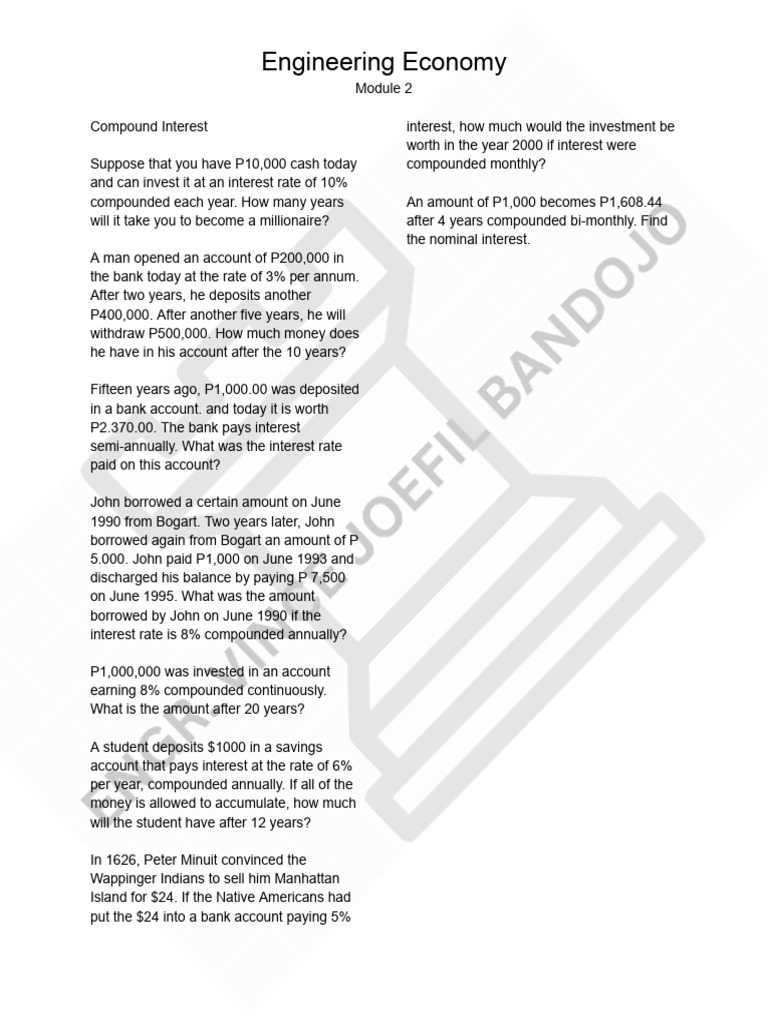 Engineering Economy
Module 2

Compound Interest

Suppose that you have P10,000 cash today and can invest it at an interest rate of 10% compounded each year. How many years will it take you to become a millionaire?

A man opened an account of P200,000 in the bank today at the rate of 3% per annum. After two years, he deposits another P400,000. After another five years, he will withdraw P500,000. How much money does he have in his account after the 10 years?

Fifteen years ago, P1,000.00 was deposited in a bank account. and today it is worth P2.370.00. The bank pays interest semi-annually. What was the interest rate paid on this account?

John borrowed a certain amount on June 1990 from Bogart. Two years later, John borrowed again from Bogart an amount of P 5.000. John paid P1,000 on June 1993 and discharged his balance by paying P 7,500 on June 1995. What was the amount borrowed by John on June 1990 if the interest rate is 8% compounded annually?

P1,000,000 was invested in an account earning 8% compounded continuously. What is the amount after 20 years?

A student deposits $1000 in a savings account that pays interest at the rate of 6% per year, compounded annually. If all of the money is allowed to accumulate, how much will the student have after 12 years?

In 1626, Peter Minuit convinced the Wappinger Indians to sell him Manhattan Island for $24. If the Native Americans had put the $24 into a bank account paying 5% interest, how much would the investment be worth in the year 2000 if interest were compounded monthly?

An amount of P1,000 becomes P1,608.44 after 4 years compounded bi-monthly. Find the nominal interest.

ENGR. VINCE JOEFIL BANDOJO